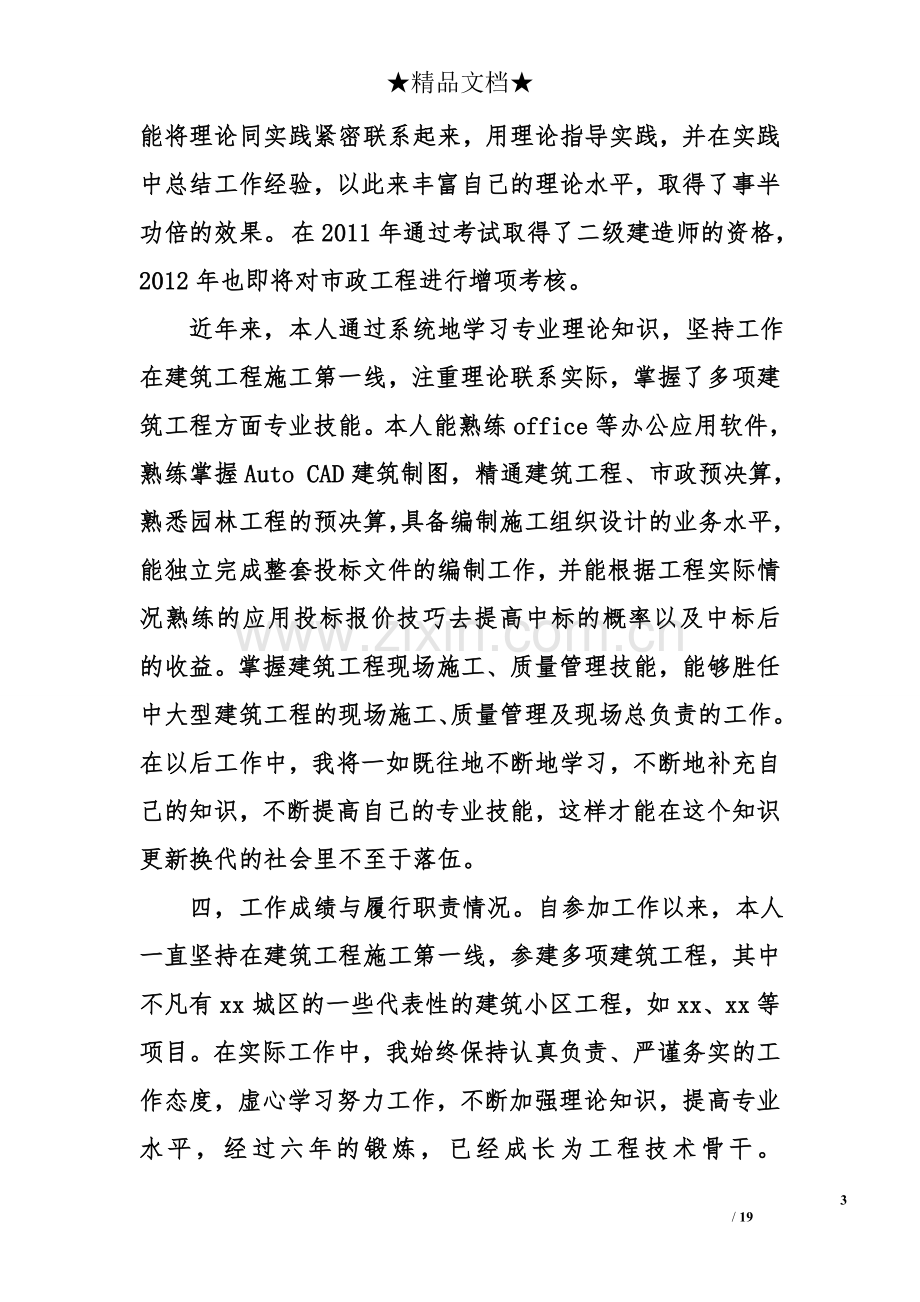 ★精品文档★

能将理论同实践紧密联系起来，用理论指导实践，并在实践中总结工作经验，以此来丰富自己的理论水平，取得了事半功倍的效果。在2011年通过考试取得了二级建造师的资格，2012年也即将对市政工程进行增项考核。

近年来，本人通过系统地学习专业理论知识，坚持工作在建筑工程施工第一线，注重理论联系实际，掌握了多项建筑工程方面专业技能。本人能熟练office等办公应用软件，熟练掌握Auto CAD建筑制图，精通建筑工程、市政预决算，熟悉园林工程的预决算，具备编制施工组织设计的业务水平，能独立完成整套投标文件的编制工作，并能根据工程实际情况熟练的应用投标报价技巧去提高中标的概率以及中标后的收益。掌握建筑工程现场施工、质量管理技能，能够胜任中大型建筑工程的现场施工、质量管理及现场总负责的工作。在以后工作中，我将一如既往地不断地学习，不断地补充自己的知识，不断提高自己的专业技能，这样才能在这个知识更新换代的社会里不至于落伍。

四，工作成绩与履行职责情况。自参加工作以来，本人一直坚持在建筑工程施工第一线，参建多项建筑工程，其中不凡有xx城区的一些代表性的建筑小区工程，如xx、xx等项目。在实际工作中，我始终保持认真负责、严谨务实的工作态度，虚心学习努力工作，不断加强理论知识，提高专业水平，经过六年的锻炼，已经成长为工程技术骨干。

3
/ 19

www.zixin.com.cn